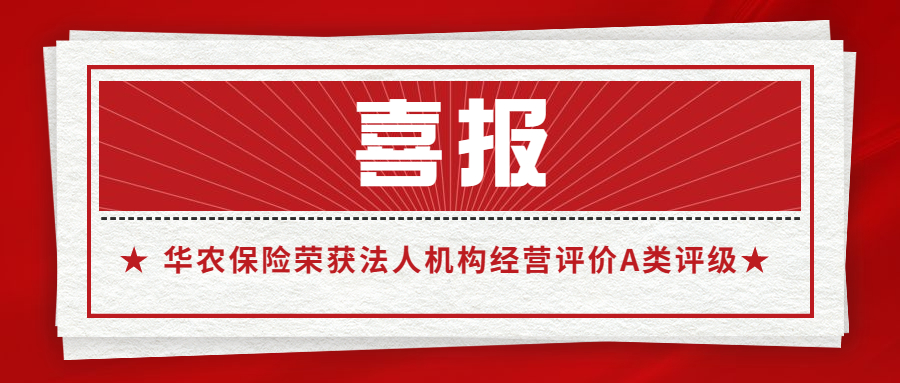 喜报

★ 华农保险荣获法人机构经营评价A类评级★